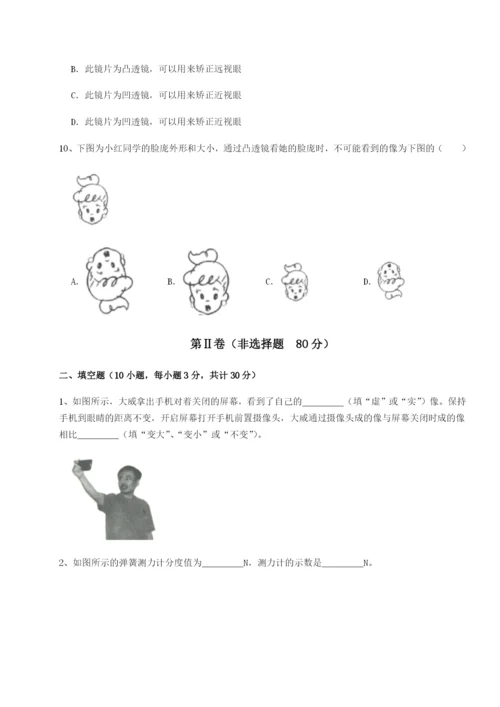 B. 此镜片为凸透镜，可以用来矫正远视眼

C. 此镜片为凹透镜，可以用来矫正近视眼

D. 此镜片为凹透镜，可以用来矫正近视眼

10、下图为小红同学的脸庞外形和大小，通过凸透镜看她的脸庞时，不可能看到的像为下图的（　　）

A.　B.　C.　D.

第Ⅱ卷（非选择题　80分）

二、填空题（10小题，每小题3分，共计30分）

1、如图所示，大威拿出手机对着关闭的屏幕，看到了自己的________（填“虚”或“实”）像。保持手机到眼睛的距离不变，开启屏幕打开手机前置摄像头，大威通过摄像头成的像与屏幕关闭时成的像相比________（填“变大”、“变小”或“不变”）。

2、如图所示的弹簧测力计分度值为________N，测力计的示数是________N。